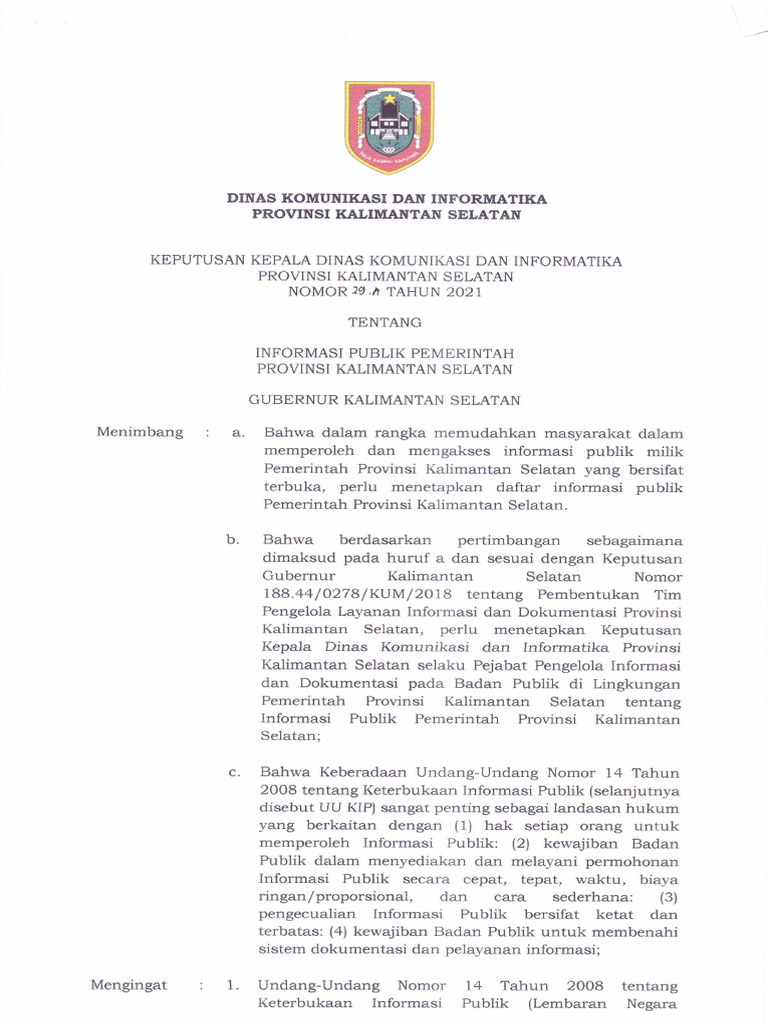 DINAS KOMUNIKASI DAN INFORMATIKA
PROVINSI KALIMANTAN SELATAN

KEPUTUSAN KEPALA DINAS KOMUNIKASI DAN INFORMATIKA
PROVINSI KALIMANTAN SELATAN
NOMOR 29.A TAHUN 2021

TENTANG

INFORMASI PUBLIK PEMERINTAH
PROVINSI KALIMANTAN SELATAN

GUBERNUR KALIMANTAN SELATAN

Menimbang : a. Bahwa dalam rangka memudahkan masyarakat dalam memperoleh dan mengakses informasi publik milik Pemerintah Provinsi Kalimantan Selatan yang bersifat terbuka, perlu menetapkan daftar informasi publik Pemerintah Provinsi Kalimantan Selatan.

b. Bahwa berdasarkan pertimbangan sebagaimana dimaksud pada huruf a dan sesuai dengan Keputusan Gubernur Kalimantan Selatan Nomor 188.44/0278/KUM/2018 tentang Pembentukan Tim Pengelola Layanan Informasi dan Dokumentasi Provinsi Kalimantan Selatan, perlu menetapkan Keputusan Kepala Dinas Komunikasi dan Informatika Provinsi Kalimantan Selatan selaku Pejabat Pengelola Informasi dan Dokumentasi pada Badan Publik di Lingkungan Pemerintah Provinsi Kalimantan Selatan tentang Informasi Publik Pemerintah Provinsi Kalimantan Selatan;

c. Bahwa Keberadaan Undang-Undang Nomor 14 Tahun 2008 tentang Keterbukaan Informasi Publik (selanjutnya disebut UU KIP) sangat penting sebagai landasan hukum yang berkaitan dengan (1) hak setiap orang untuk memperoleh Informasi Publik: (2) kewajiban Badan Publik dalam menyediakan dan melayani permohonan Informasi Publik secara cepat, tepat, waktu, biaya ringan/proporsional, dan cara sederhana: (3) pengecualian Informasi Publik bersifat ketat dan terbatas: (4) kewajiban Badan Publik untuk membenahi sistem dokumentasi dan pelayanan informasi;

Mengingat : 1. Undang-Undang Nomor 14 Tahun 2008 tentang Keterbukaan Informasi Publik (Lembaran Negara